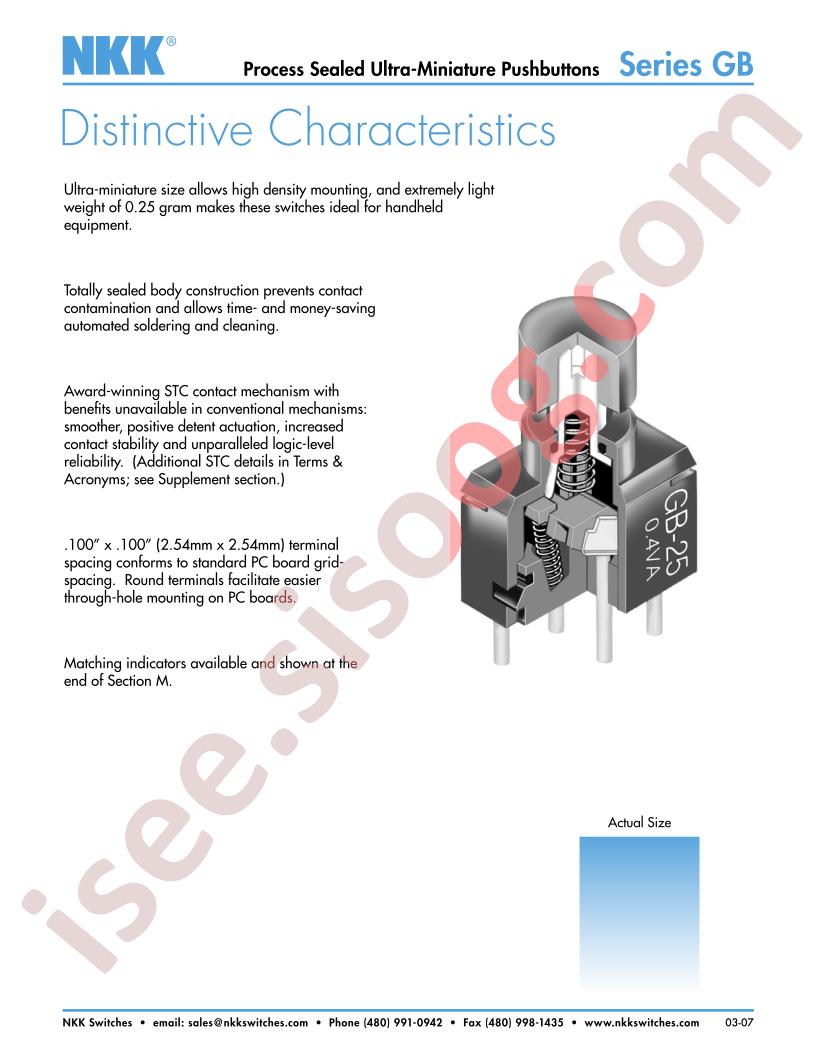 NKK®

Process Sealed Ultra-Miniature Pushbuttons Series GB

Distinctive Characteristics

Ultra-miniature size allows high density mounting, and extremely light weight of 0.25 gram makes these switches ideal for handheld equipment.

Totally sealed body construction prevents contact contamination and allows time- and money-saving automated soldering and cleaning.

Award-winning STC contact mechanism with benefits unavailable in conventional mechanisms: smoother, positive detent actuation, increased contact stability and unparalleled logic-level reliability. (Additional STC details in Terms & Acronyms; see Supplement section.)

.100" x .100" (2.54mm x 2.54mm) terminal spacing conforms to standard PC board grid-spacing. Round terminals facilitate easier through-hole mounting on PC boards.

Matching indicators available and shown at the end of Section M.

GB-25
0.4VA

Actual Size

isee.sisoog.com

NKK Switches • email: sales@nkkswitches.com • Phone (480) 991-0942 • Fax (480) 998-1435 • www.nkkswitches.com 03-07